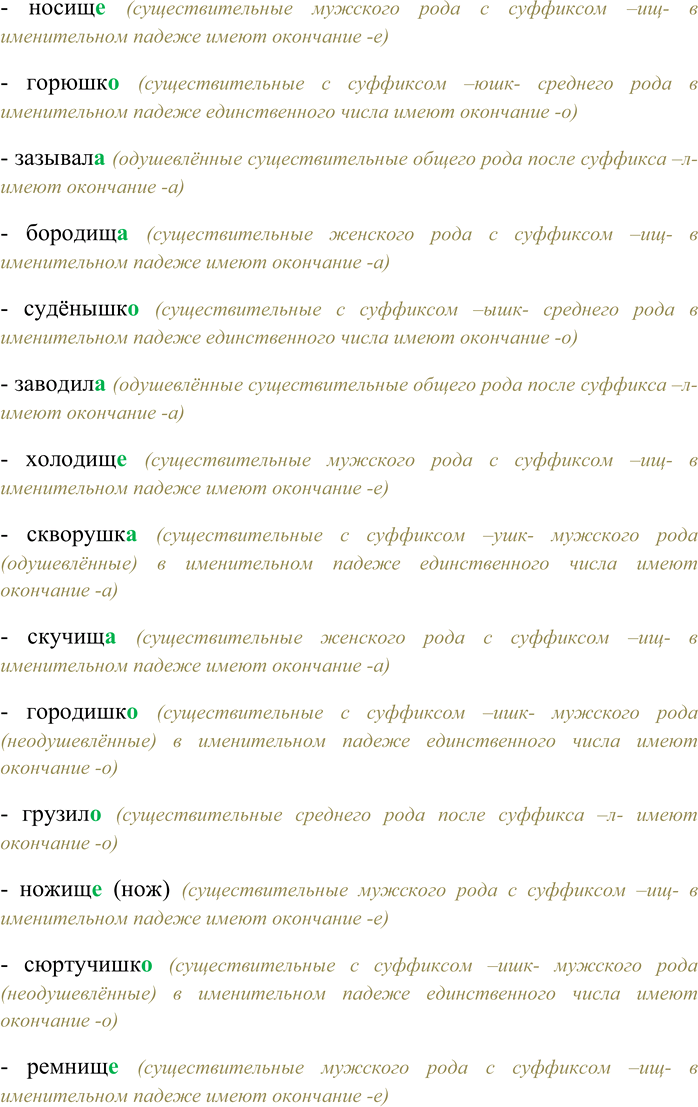 - носище (существительные мужского рода с суффиксом –ищ- в именительном падеже имеют окончание -е)

- горюшко (существительные с суффиксом –юшк- среднего рода в именительном падеже единственного числа имеют окончание -о)

- зазывала (одушевлённые существительные общего рода после суффикса –л- имеют окончание -а)

- бородища (существительные женского рода с суффиксом –ищ- в именительном падеже имеют окончание -а)

- судёнышко (существительные с суффиксом –ышк- среднего рода в именительном падеже единственного числа имеют окончание -о)

- заводила (одушевлённые существительные общего рода после суффикса –л- имеют окончание -а)

- холодище (существительные мужского рода с суффиксом –ищ- в именительном падеже имеют окончание -е)

- скворушка (существительные с суффиксом –ушк- мужского рода (одушевлённые) в именительном падеже единственного числа имеют окончание -а)

- скучища (существительные женского рода с суффиксом –ищ- в именительном падеже имеют окончание -а)

- городишко (существительные с суффиксом –ишк- мужского рода (неодушевлённые) в именительном падеже единственного числа имеют окончание -о)

- грузило (существительные среднего рода после суффикса –л- имеют окончание -о)

- ножище (нож) (существительные мужского рода с суффиксом –ищ- в именительном падеже имеют окончание -е)

- сюртучишко (существительные с суффиксом –ишк- мужского рода (неодушевлённые) в именительном падеже единственного числа имеют окончание -о)

- ремнище (существительные мужского рода с суффиксом –ищ- в именительном падеже имеют окончание -е)